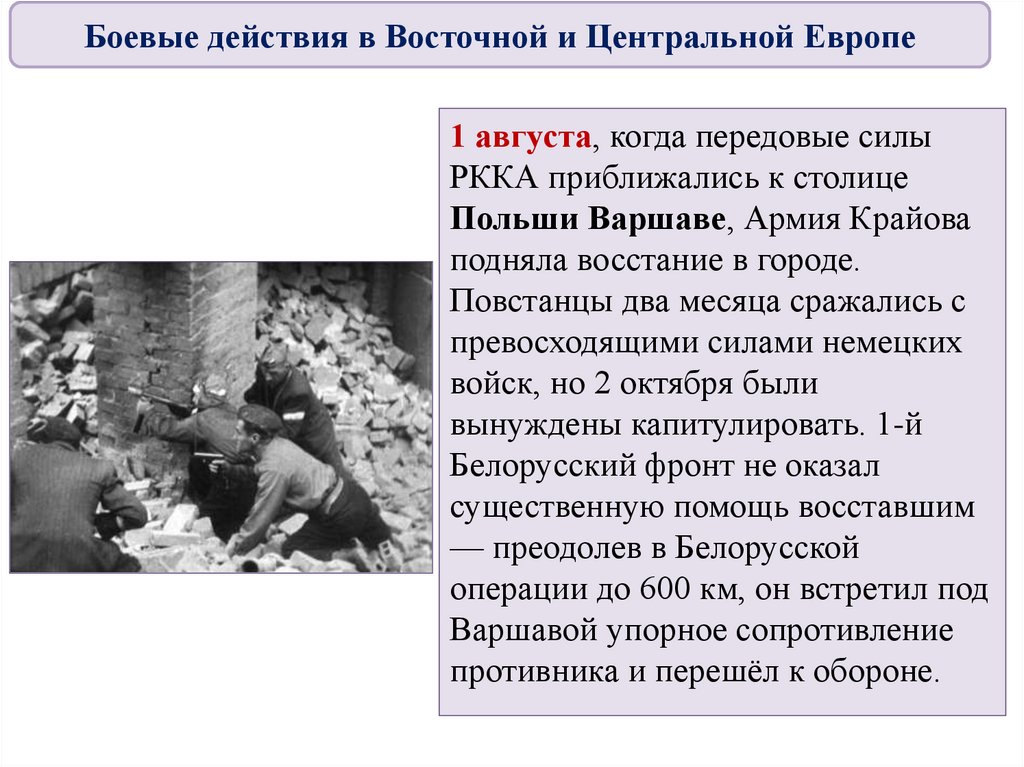 Боевые действия в Восточной и Центральной Европе

1 августа, когда передовые силы РККА приближались к столице Польши Варшаве, Армия Крайова подняла восстание в городе. Повстанцы два месяца сражались с превосходящими силами немецких войск, но 2 октября были вынуждены капитулировать. 1-й Белорусский фронт не оказал существенную помощь восставшим — преодолев в Белорусской операции до 600 км, он встретил под Варшавой упорное сопротивление противника и перешёл к обороне.